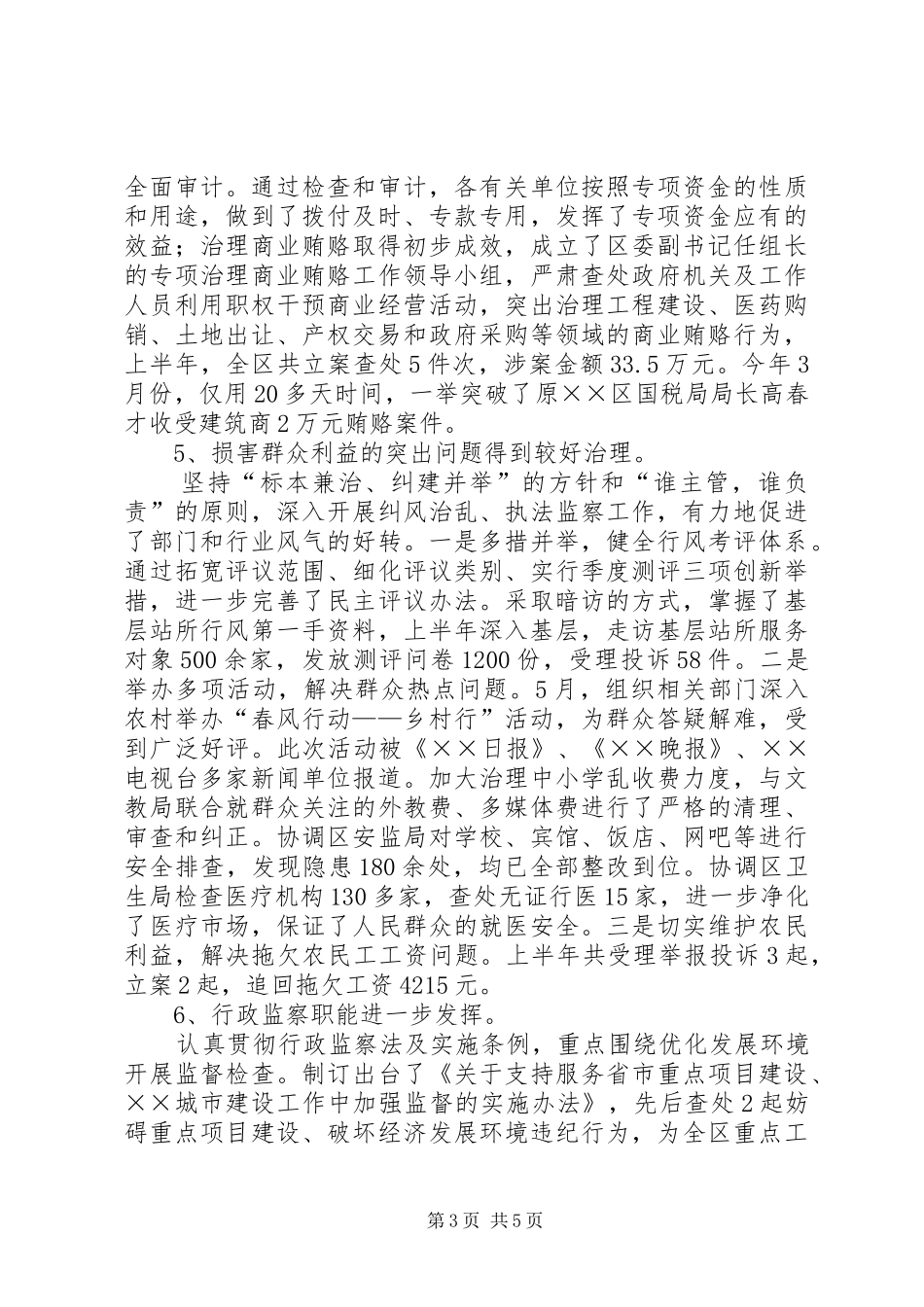 全面审计。通过检查和审计，各有关单位按照专项资金的性质和用途，做到了拨付及时、专款专用，发挥了专项资金应有的效益；治理商业贿赂取得初步成效，成立了区委副书记任组长的专项治理商业贿赂工作领导小组，严肃查处政府机关及工作人员利用职权干预商业经营活动，突出治理工程建设、医药购销、土地出让、产权交易和政府采购等领域的商业贿赂行为，上半年，全区共立案查处5件次，涉案金额33.5万元。今年3月份，仅用20多天时间，一举突破了原××区国税局局长高春才收受建筑商2万元贿赂案件。

5、损害群众利益的突出问题得到较好治理。

坚持“标本兼治、纠建并举”的方针和“谁主管，谁负责”的原则，深入开展纠风治乱、执法监察工作，有力地促进了部门和行业风气的好转。一是多措并举，健全行风考评体系。通过拓宽评议范围、细化评议类别、实行季度测评三项创新举措，进一步完善了民主评议办法。采取暗访的方式，掌握了基层站所行风第一手资料，上半年深入基层，走访基层站所服务对象500余家，发放测评问卷1200份，受理投诉58件。二是举办多项活动，解决群众热点问题。5月，组织相关部门深入农村举办“春风行动——乡村行”活动，为群众答疑解难，受到广泛好评。此次活动被《××日报》、《××晚报》、××电视台多家新闻单位报道。加大治理中小学乱收费力度，与文教局联合就群众关注的外教费、多媒体费进行了严格的清理、审查和纠正。协调区安监局对学校、宾馆、饭店、网吧等进行安全排查，发现隐患180余处，均已全部整改到位。协调区卫生局检查医疗机构130多家，查处无证行医15家，进一步净化了医疗市场，保证了人民群众的就医安全。三是切实维护农民利益，解决拖欠农民工工资问题。上半年共受理举报投诉3起，立案2起，追回拖欠工资4215元。

6、行政监察职能进一步发挥。

认真贯彻行政监察法及实施条例，重点围绕优化发展环境开展监督检查。制订出台了《关于支持服务省市重点项目建设、××城市建设工作中加强监督的实施办法》，先后查处2起妨碍重点项目建设、破坏经济发展环境违纪行为，为全区重点工

第3页 共5页